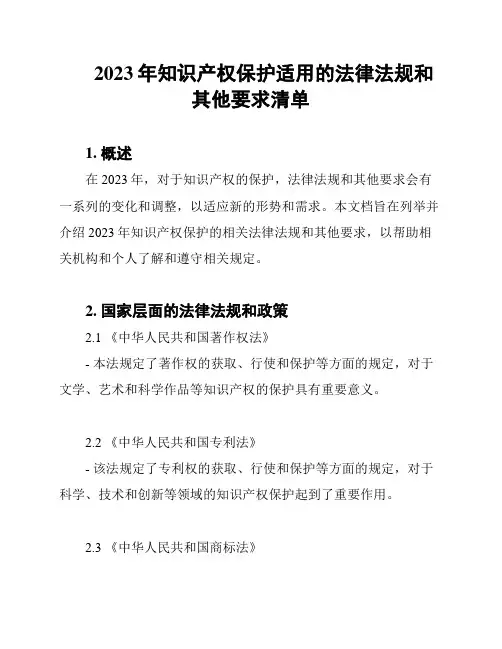 2023 年知识产权保护适用的法律法规和其他要求清单

1. 概述

在 2023 年，对于知识产权的保护，法律法规和其他要求会有一系列的变化和调整，以适应新的形势和需求。本文档旨在列举并介绍 2023 年知识产权保护的相关法律法规和其他要求，以帮助相关机构和个人了解和遵守相关规定。

2. 国家层面的法律法规和政策

2.1 《中华人民共和国著作权法》

- 本法规定了著作权的获取、行使和保护等方面的规定，对于文学、艺术和科学作品等知识产权的保护具有重要意义。

2.2 《中华人民共和国专利法》

- 该法规定了专利权的获取、行使和保护等方面的规定，对于科学、技术和创新等领域的知识产权保护起到了重要作用。

2.3 《中华人民共和国商标法》